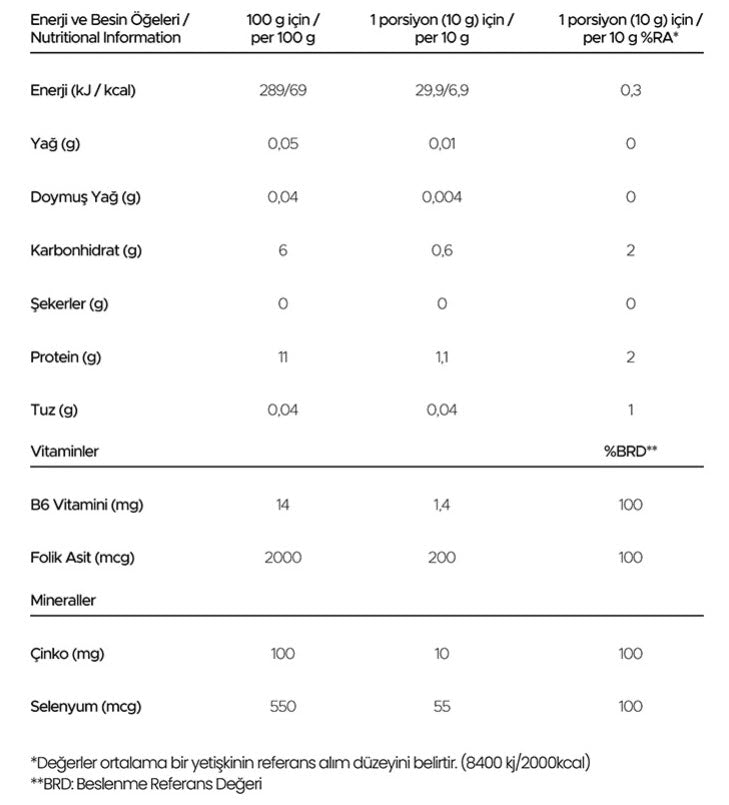 | Enerji ve Besin Öğeleri / Nutritional Information | 100 g için / per 100 g | 1 porsiyon (10 g) için / per 10 g | 1 porsiyon (10 g) için / per 10 g %RA* |
|---|---|---|---|
| Enerji (kJ / kcal) | 289/69 | 29,9/6,9 | 0,3 |
| Yağ (g) | 0,05 | 0,01 | 0 |
| Doymuş Yağ (g) | 0,04 | 0,004 | 0 |
| Karbonhidrat (g) | 6 | 0,6 | 2 |
| Şekerler (g) | 0 | 0 | 0 |
| Protein (g) | 11 | 1,1 | 2 |
| Tuz (g) | 0,04 | 0,04 | 1 |
| Vitaminler | | | %BRD** |
| B6 Vitamini (mg) | 14 | 1,4 | 100 |
| Folik Asit (mcg) | 2000 | 200 | 100 |
| Mineraller | | | |
| Çinko (mg) | 100 | 10 | 100 |
| Selenyum (mcg) | 550 | 55 | 100 |

*Değerler ortalama bir yetişkinin referans alım düzeyini belirtir. (8400 kj/2000kcal)
**BRD: Beslenme Referans Değeri